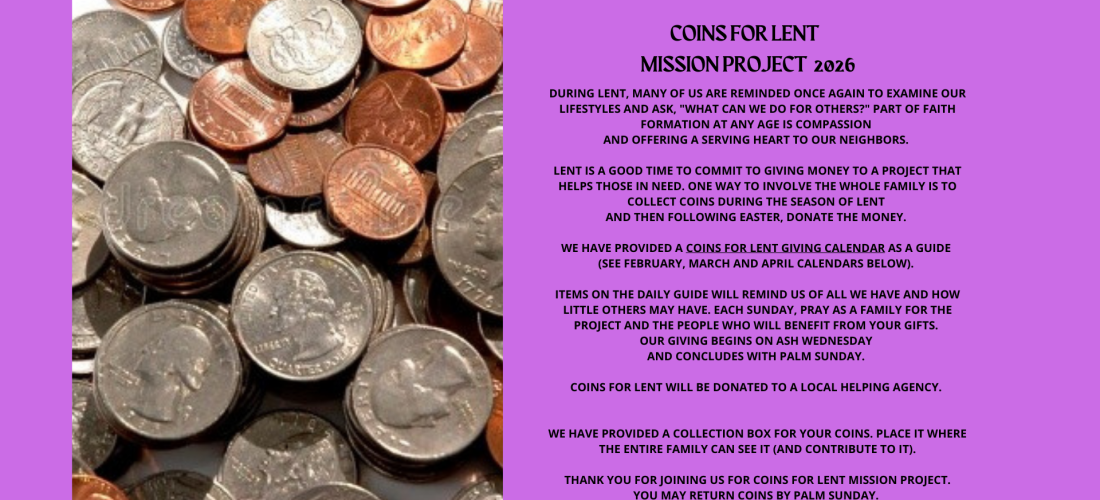 COINS FOR LENT
MISSION PROJECT 2026

DURING LENT, MANY OF US ARE REMINDED ONCE AGAIN TO EXAMINE OUR LIFESTYLES AND ASK, "WHAT CAN WE DO FOR OTHERS?" PART OF FAITH FORMATION AT ANY AGE IS COMPASSION AND OFFERING A SERVING HEART TO OUR NEIGHBORS.

LENT IS A GOOD TIME TO COMMIT TO GIVING MONEY TO A PROJECT THAT HELPS THOSE IN NEED. ONE WAY TO INVOLVE THE WHOLE FAMILY IS TO COLLECT COINS DURING THE SEASON OF LENT AND THEN FOLLOWING EASTER, DONATE THE MONEY.

WE HAVE PROVIDED A COINS FOR LENT GIVING CALENDAR AS A GUIDE (SEE FEBRUARY, MARCH AND APRIL CALENDARS BELOW).

ITEMS ON THE DAILY GUIDE WILL REMIND US OF ALL WE HAVE AND HOW LITTLE OTHERS MAY HAVE. EACH SUNDAY, PRAY AS A FAMILY FOR THE PROJECT AND THE PEOPLE WHO WILL BENEFIT FROM YOUR GIFTS.
OUR GIVING BEGINS ON ASH WEDNESDAY
AND CONCLUDES WITH PALM SUNDAY.

COINS FOR LENT WILL BE DONATED TO A LOCAL HELPING AGENCY.

WE HAVE PROVIDED A COLLECTION BOX FOR YOUR COINS. PLACE IT WHERE THE ENTIRE FAMILY CAN SEE IT (AND CONTRIBUTE TO IT).

THANK YOU FOR JOINING US FOR COINS FOR LENT MISSION PROJECT.
YOU MAY RETURN COINS BY PALM SUNDAY.